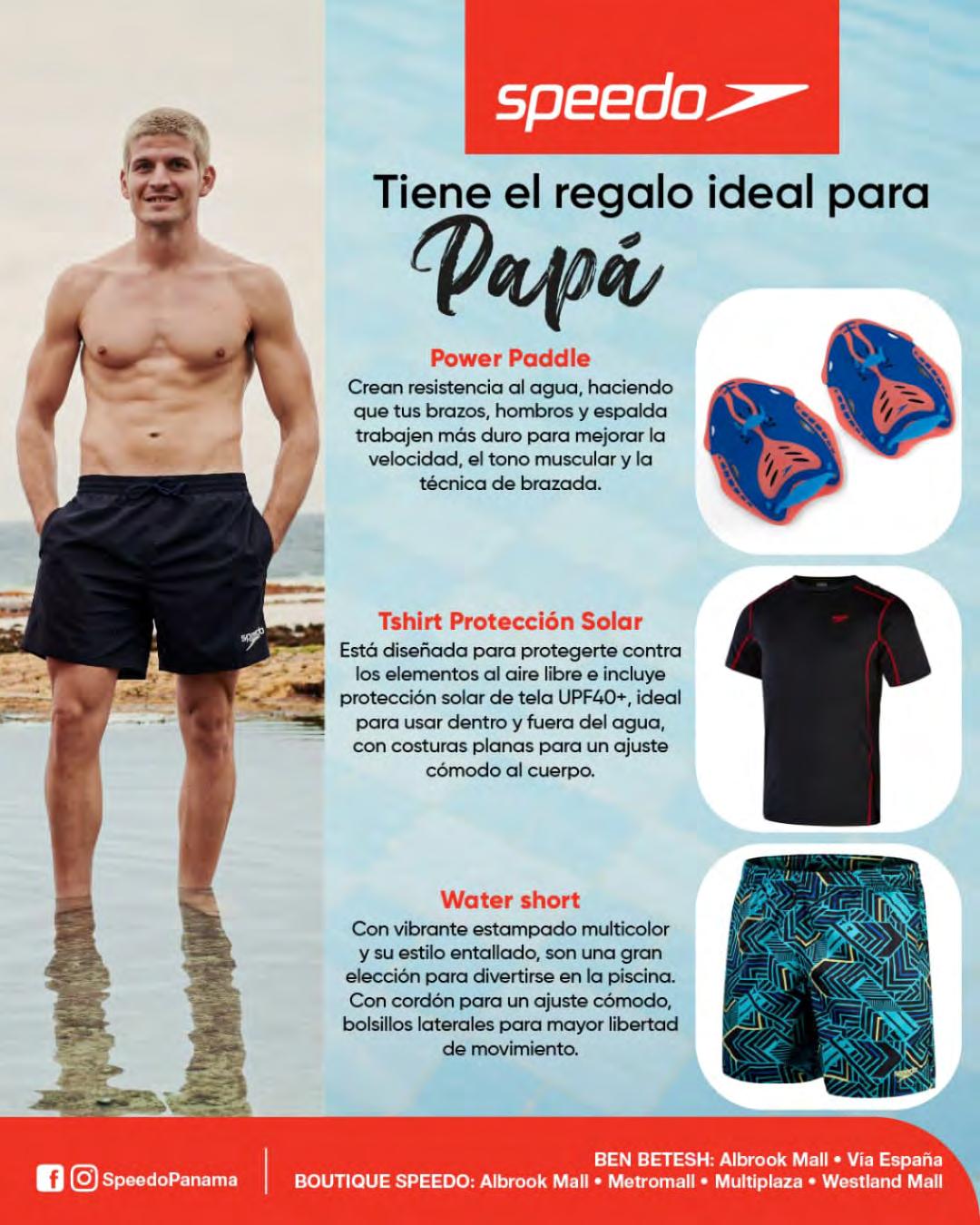 speedo

Tiene el regalo ideal para

Papá

Power Paddle

Crean resistencia al agua, haciendo que tus brazos, hombros y espalda trabajen más duro para mejorar la velocidad, el tono muscular y la técnica de brazada.

Tshirt Protección Solar

Está diseñada para protegerte contra los elementos al aire libre e incluye protección solar de tela UPF40+, ideal para usar dentro y fuera del agua, con costuras planas para un ajuste cómodo al cuerpo.

Water short

Con vibrante estampado multicolor y su estilo entallado, son una gran elección para divertirse en la piscina. Con cordón para un ajuste cómodo, bolsillos laterales para mayor libertad de movimiento.

SpeedoPanama

BEN BETESH: Albrook Mall • Vía España
BOUTIQUE SPEEDO: Albrook Mall • Metromall • Multiplaza • Westland Mall